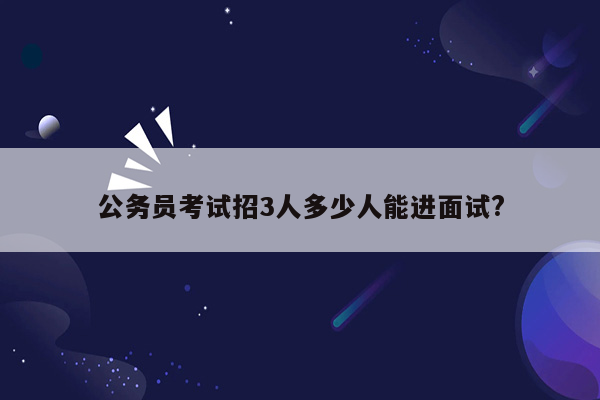 公务员考试招3人多少人能进面试?